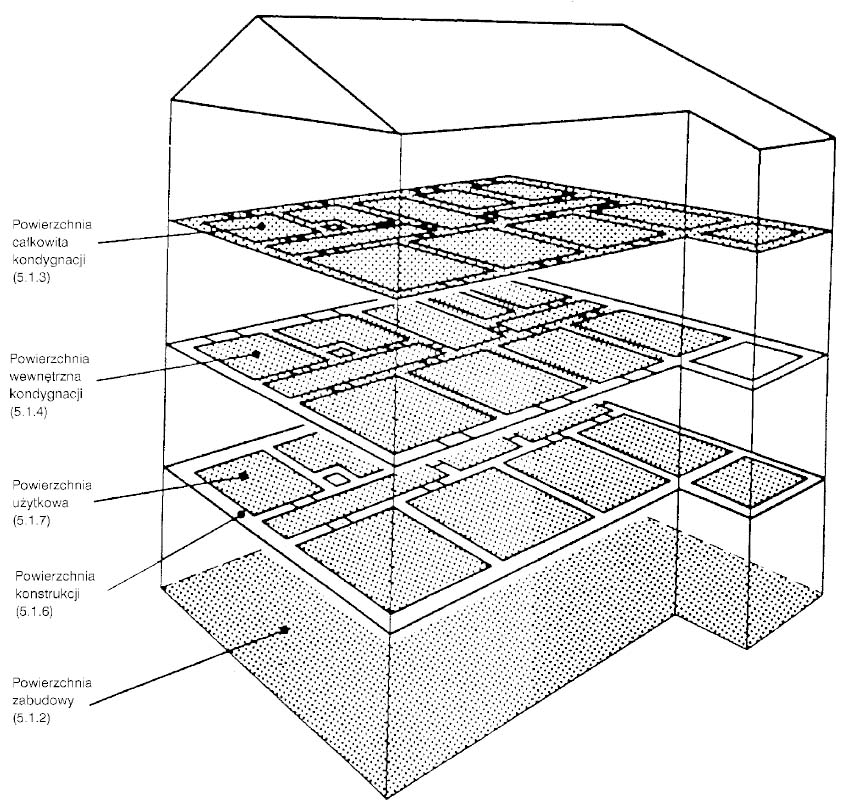 Powierzchnia całkowita kondygnacji (5.1.3)

Powierzchnia wewnętrzna kondygnacji (5.1.4)

Powierzchnia użytkowa (5.1.7)

Powierzchnia konstrukcji (5.1.6)

Powierzchnia zabudowy (5.1.2)